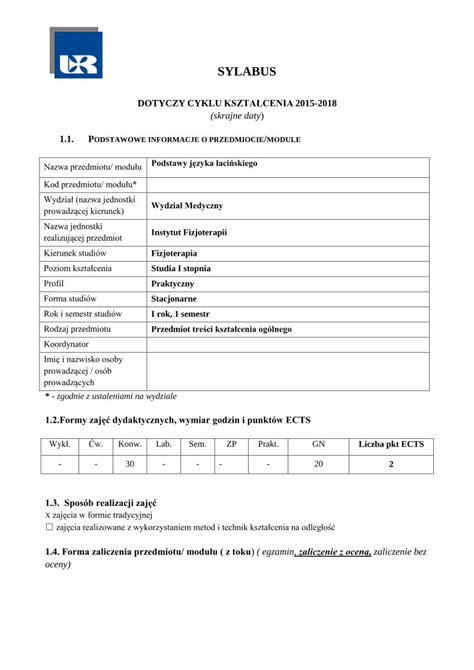 UR

SYLABUS

DOTYCZY CYKLU KSZTAŁCENIA 2015-2018
(skrajne daty)

1.1. PODSTAWOWE INFORMACJE O PRZEDMIOCIE/MODULE

| Nazwa przedmiotu/ modułu | Podstawy języka łacińskiego |
|---|---|
| Kod przedmiotu/ modułu* | |
| Wydział (nazwa jednostki prowadzącej kierunek) | Wydział Medyczny |
| Nazwa jednostki realizującej przedmiot | Instytut Fizjoterapii |
| Kierunek studiów | Fizjoterapia |
| Poziom kształcenia | Studia I stopnia |
| Profil | Praktyczny |
| Forma studiów | Stacjonarne |
| Rok i semestr studiów | I rok, 1 semestr |
| Rodzaj przedmiotu | Przedmiot treści kształcenia ogólnego |
| Koordynator | |
| Imię i nazwisko osoby prowadzącej / osób prowadzących | |

* - zgodnie z ustaleniami na wydziale

1.2.Formy zajęć dydaktycznych, wymiar godzin i punktów ECTS

| Wykł. | Ćw. | Konw. | Lab. | Sem. | ZP | Prakt. | GN | Liczba pkt ECTS |
|---|---|---|---|---|---|---|---|---|
| - | - | 30 | - | - | - | - | 20 | 2 |

1.3. Sposób realizacji zajęć
X zajęcia w formie tradycyjnej
☐ zajęcia realizowane z wykorzystaniem metod i technik kształcenia na odległość

1.4. Forma zaliczenia przedmiotu/ modułu ( z toku) ( egzamin, zaliczenie z oceną, zaliczenie bez oceny)